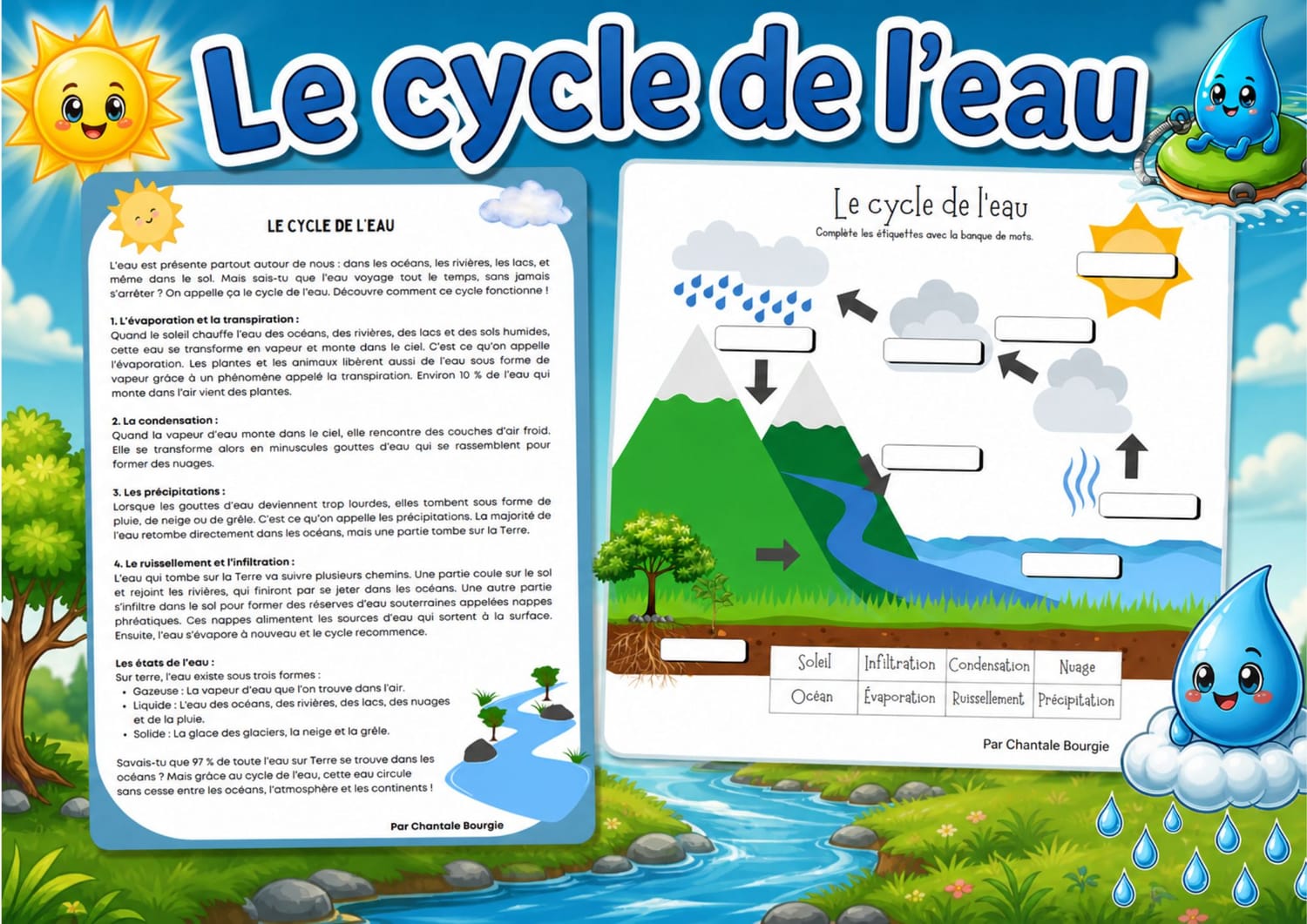 Le cycle de l'eau

LE CYCLE DE L'EAU

L'eau est présente partout autour de nous : dans les océans, les rivières, les lacs, et même dans le sol. Mais sais-tu que l'eau voyage tout le temps, sans jamais s'arrêter ? On appelle ça le cycle de l'eau. Découvre comment ce cycle fonctionne !

1. L'évaporation et la transpiration :
Quand le soleil chauffe l'eau des océans, des rivières, des lacs et des sols humides, cette eau se transforme en vapeur et monte dans le ciel. C'est ce qu'on appelle l'évaporation. Les plantes et les animaux libèrent aussi de l'eau sous forme de vapeur grâce à un phénomène appelé la transpiration. Environ 10 % de l'eau qui monte dans l'air vient des plantes.

2. La condensation :
Quand la vapeur d'eau monte dans le ciel, elle rencontre des couches d'air froid. Elle se transforme alors en minuscules gouttes d'eau qui se rassemblent pour former des nuages.

3. Les précipitations :
Lorsque les gouttes d'eau deviennent trop lourdes, elles tombent sous forme de pluie, de neige ou de grêle. C'est ce qu'on appelle les précipitations. La majorité de l'eau retombe directement dans les océans, mais une partie tombe sur la Terre.

4. Le ruissellement et l'infiltration :
L'eau qui tombe sur la Terre va suivre plusieurs chemins. Une partie coule sur le sol et rejoint les rivières, qui finiront par se jeter dans les océans. Une autre partie s'infiltre dans le sol pour former des réserves d'eau souterraines appelées nappes phréatiques. Ces nappes alimentent les sources d'eau qui sortent à la surface. Ensuite, l'eau s'évapore à nouveau et le cycle recommence.

Les états de l'eau :
Sur terre, l'eau existe sous trois formes :
• Gazeuse : La vapeur d'eau que l'on trouve dans l'air.
• Liquide : L'eau des océans, des rivières, des lacs, des nuages et de la pluie.
• Solide : La glace des glaciers, la neige et la grêle.

Savais-tu que 97 % de toute l'eau sur Terre se trouve dans les océans ? Mais grâce au cycle de l'eau, cette eau circule sans cesse entre les océans, l'atmosphère et les continents !

Par Chantale Bourgie

Le cycle de l'eau
Complète les étiquettes avec la banque de mots.

| Soleil | Infiltration | Condensation | Nuage |
|---|---|---|---|
| Océan | Évaporation | Ruissellement | Précipitation |

Par Chantale Bourgie